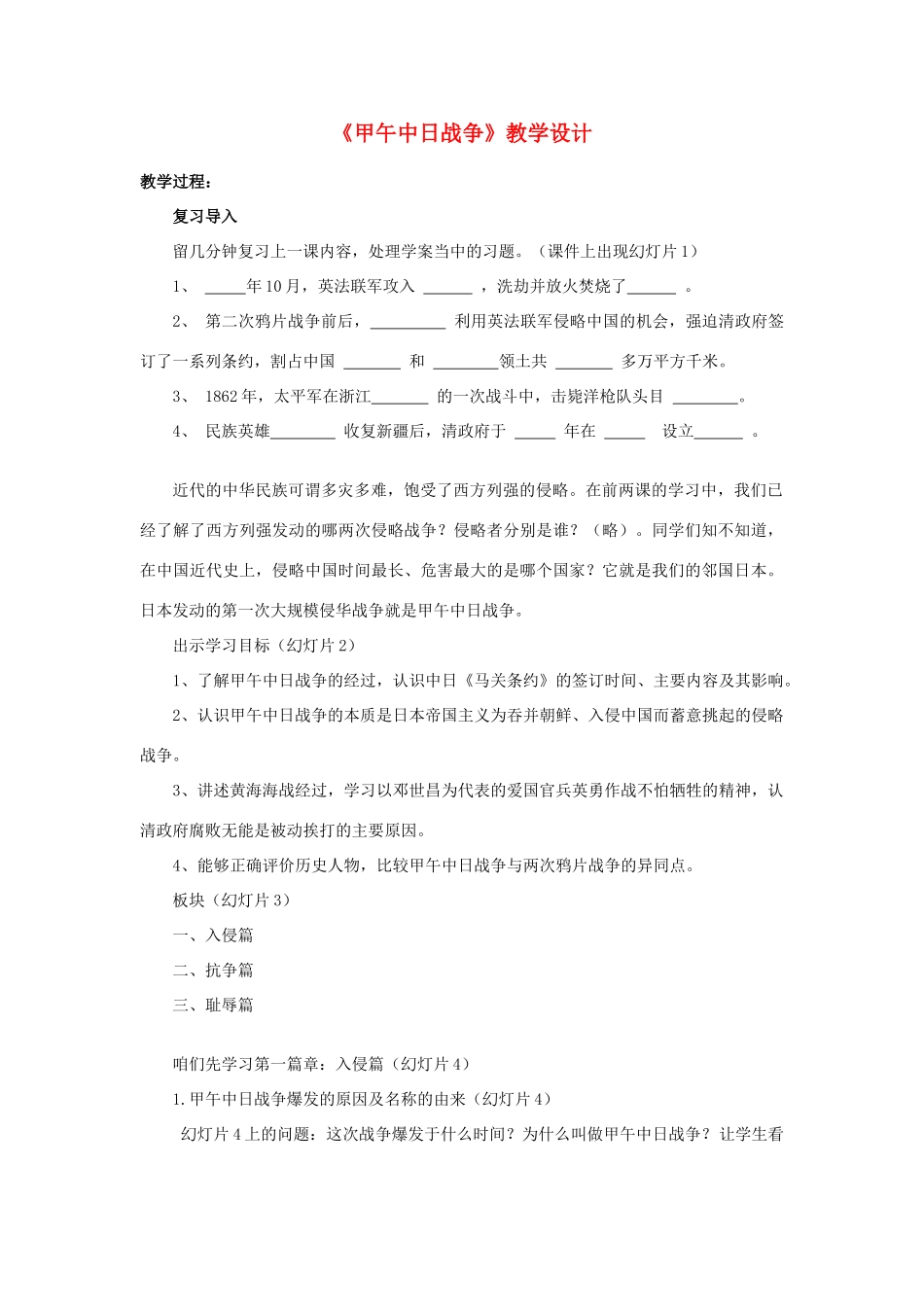 《甲午中日战争》教学设计

教学过程：

复习导入

留几分钟复习上一课内容，处理学案当中的习题。（课件上出现幻灯片 1）

1、 _____年 10 月，英法联军攻入 ______ ，洗劫并放火焚烧了______ 。

2、 第二次鸦片战争前后，_________ 利用英法联军侵略中国的机会，强迫清政府签订了一系列条约，割占中国 _______ 和 ________领土共 _______ 多万平方千米。

3、 1862 年，太平军在浙江_______ 的一次战斗中，击毙洋枪队头目 ________。

4、 民族英雄________ 收复新疆后，清政府于 _____ 年在 _____ 设立______ 。

近代的中华民族可谓多灾多难，饱受了西方列强的侵略。在前两课的学习中，我们已经了解了西方列强发动的哪两次侵略战争？侵略者分别是谁？（略）。同学们知不知道，在中国近代史上，侵略中国时间最长、危害最大的是哪个国家？它就是我们的邻国日本。日本发动的第一次大规模侵华战争就是甲午中日战争。

出示学习目标（幻灯片 2）

1、了解甲午中日战争的经过，认识中日《马关条约》的签订时间、主要内容及其影响。

2、认识甲午中日战争的本质是日本帝国主义为吞并朝鲜、入侵中国而蓄意挑起的侵略战争。

3、讲述黄海海战经过，学习以邓世昌为代表的爱国官兵英勇作战不怕牺牲的精神，认清政府腐败无能是被动挨打的主要原因。

4、能够正确评价历史人物，比较甲午中日战争与两次鸦片战争的异同点。

板块（幻灯片 3）

一、入侵篇

二、抗争篇

三、耻辱篇

咱们先学习第一篇章：入侵篇（幻灯片 4）

1.甲午中日战争爆发的原因及名称的由来（幻灯片 4）

幻灯片 4 上的问题：这次战争爆发于什么时间？为什么叫做甲午中日战争？让学生看